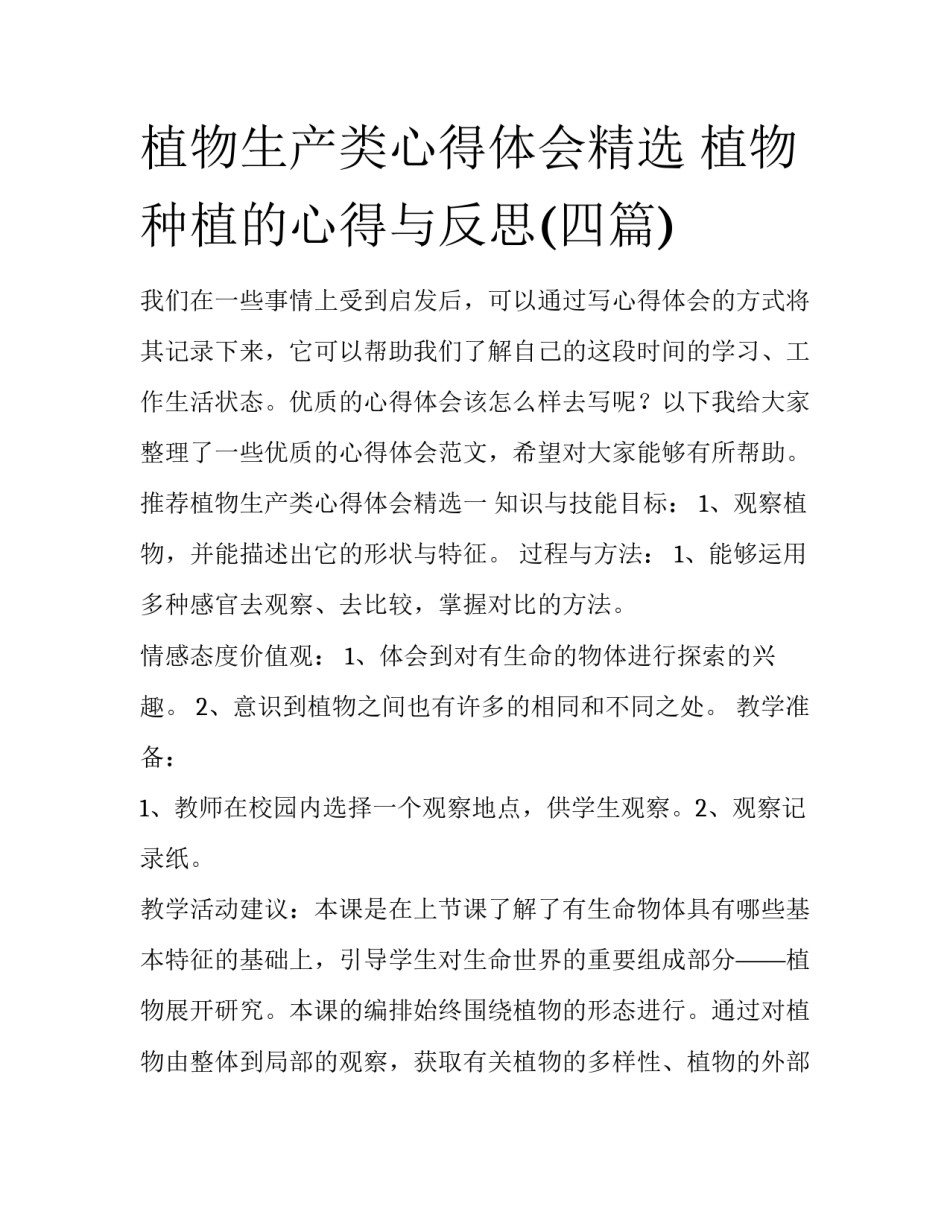 植物生产类心得体会精选 植物种植的心得与反思(四篇)

我们在一些事情上受到启发后，可以通过写心得体会的方式将其记录下来，它可以帮助我们了解自己的这段时间的学习、工作生活状态。优质的心得体会该怎么样去写呢？以下我给大家整理了一些优质的心得体会范文，希望对大家能够有所帮助。

推荐植物生产类心得体会精选一 知识与技能目标： 1、观察植物，并能描述出它的形状与特征。 过程与方法： 1、能够运用多种感官去观察、去比较，掌握对比的方法。

情感态度价值观： 1、体会到对有生命的物体进行探索的兴趣。 2、意识到植物之间也有许多的相同和不同之处。 教学准备：

1、教师在校园内选择一个观察地点，供学生观察。2、观察记录纸。

教学活动建议：本课是在上节课了解了有生命物体具有哪些基本特征的基础上，引导学生对生命世界的重要组成部分——植物展开研究。本课的编排始终围绕植物的形态进行。通过对植物由整体到局部的观察，获取有关植物的多样性、植物的外部